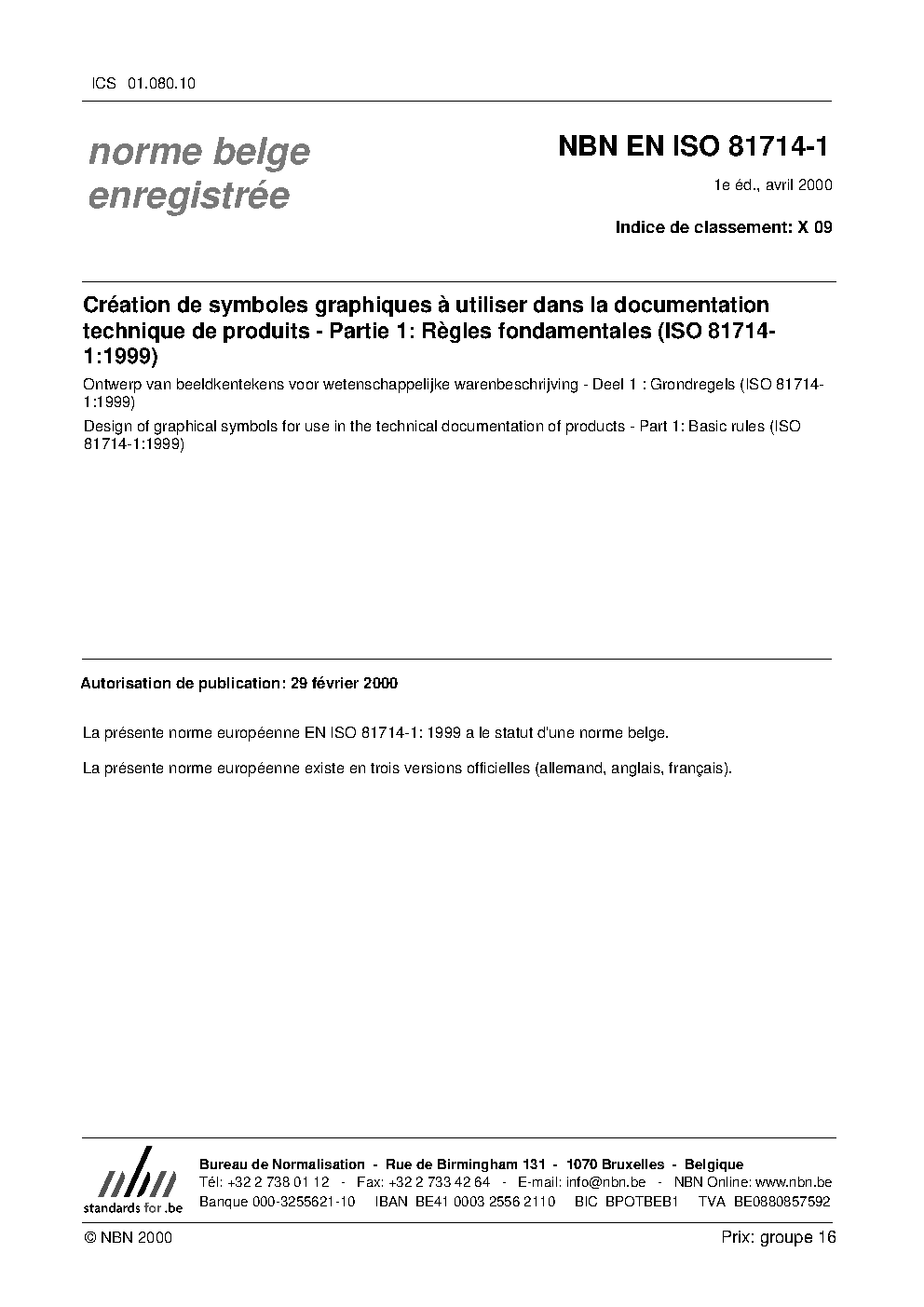 ICS 01.080.10

norme belge enregistrée

NBN EN ISO 81714-1

1e éd., avril 2000

Indice de classement: X 09

Création de symboles graphiques à utiliser dans la documentation technique de produits - Partie 1: Règles fondamentales (ISO 81714-1:1999)

Ontwerp van beeldkentekens voor wetenschappelijke warenbeschrijving - Deel 1 : Grondregels (ISO 81714-1:1999)

Design of graphical symbols for use in the technical documentation of products - Part 1: Basic rules (ISO 81714-1:1999)

Autorisation de publication: 29 février 2000

La présente norme européenne EN ISO 81714-1: 1999 a le statut d'une norme belge.

La présente norme européenne existe en trois versions officielles (allemand, anglais, français).

nbn
standards for .be

Bureau de Normalisation - Rue de Birmingham 131 - 1070 Bruxelles - Belgique
Tél: +32 2 738 01 12 - Fax: +32 2 733 42 64 - E-mail: info@nbn.be - NBN Online: www.nbn.be
Banque 000-3255621-10 IBAN BE41 0003 2556 2110 BIC BPOTBEB1 TVA BE0880857592

© NBN 2000

Prix: groupe 16